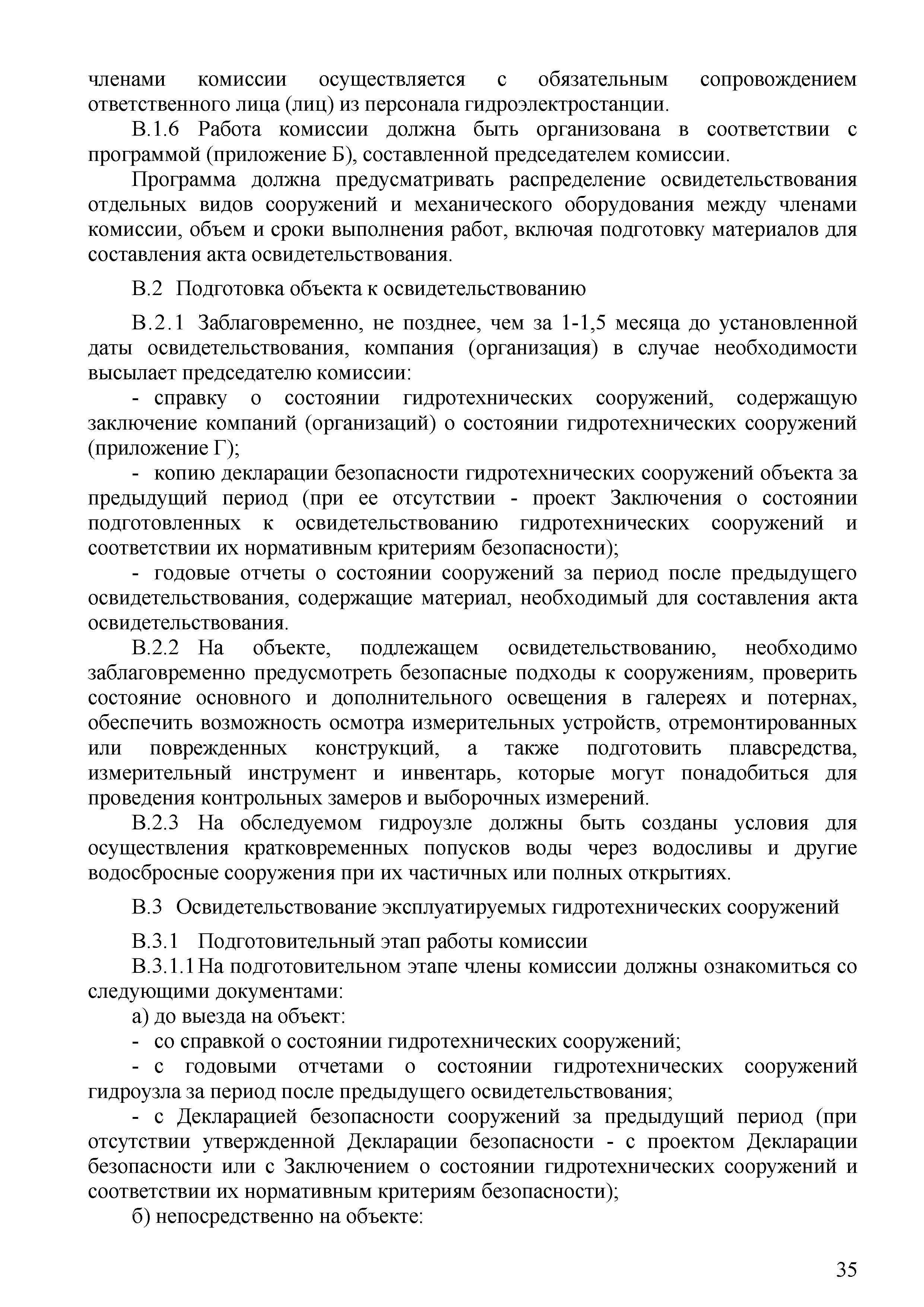 членами комиссии осуществляется с обязательным сопровождением ответственного лица (лиц) из персонала гидроэлектростанции.

В.1.6 Работа комиссии должна быть организована в соответствии с программой (приложение Б), составленной председателем комиссии.

Программа должна предусматривать распределение освидетельствования отдельных видов сооружений и механического оборудования между членами комиссии, объем и сроки выполнения работ, включая подготовку материалов для составления акта освидетельствования.

В.2 Подготовка объекта к освидетельствованию

В.2.1 Заблаговременно, не позднее, чем за 1-1,5 месяца до установленной даты освидетельствования, компания (организация) в случае необходимости высылает председателю комиссии:

- справку о состоянии гидротехнических сооружений, содержащую заключение компаний (организаций) о состоянии гидротехнических сооружений (приложение Г);

- копию декларации безопасности гидротехнических сооружений объекта за предыдущий период (при ее отсутствии - проект Заключения о состоянии подготовленных к освидетельствованию гидротехнических сооружений и соответствии их нормативным критериям безопасности);

- годовые отчеты о состоянии сооружений за период после предыдущего освидетельствования, содержащие материал, необходимый для составления акта освидетельствования.

В.2.2 На объекте, подлежащем освидетельствованию, необходимо заблаговременно предусмотреть безопасные подходы к сооружениям, проверить состояние основного и дополнительного освещения в галереях и потернах, обеспечить возможность осмотра измерительных устройств, отремонтированных или поврежденных конструкций, а также подготовить плавсредства, измерительный инструмент и инвентарь, которые могут понадобиться для проведения контрольных замеров и выборочных измерений.

В.2.3 На обследуемом гидроузле должны быть созданы условия для осуществления кратковременных попусков воды через водосливы и другие водосбросные сооружения при их частичных или полных открытиях.

В.3 Освидетельствование эксплуатируемых гидротехнических сооружений

В.3.1 Подготовительный этап работы комиссии

В.3.1.1 На подготовительном этапе члены комиссии должны ознакомиться со следующими документами:

а) до выезда на объект:

- со справкой о состоянии гидротехнических сооружений;

- с годовыми отчетами о состоянии гидротехнических сооружений гидроузла за период после предыдущего освидетельствования;

- с Декларацией безопасности сооружений за предыдущий период (при отсутствии утвержденной Декларации безопасности - с проектом Декларации безопасности или с Заключением о состоянии гидротехнических сооружений и соответствии их нормативным критериям безопасности);

б) непосредственно на объекте:

35